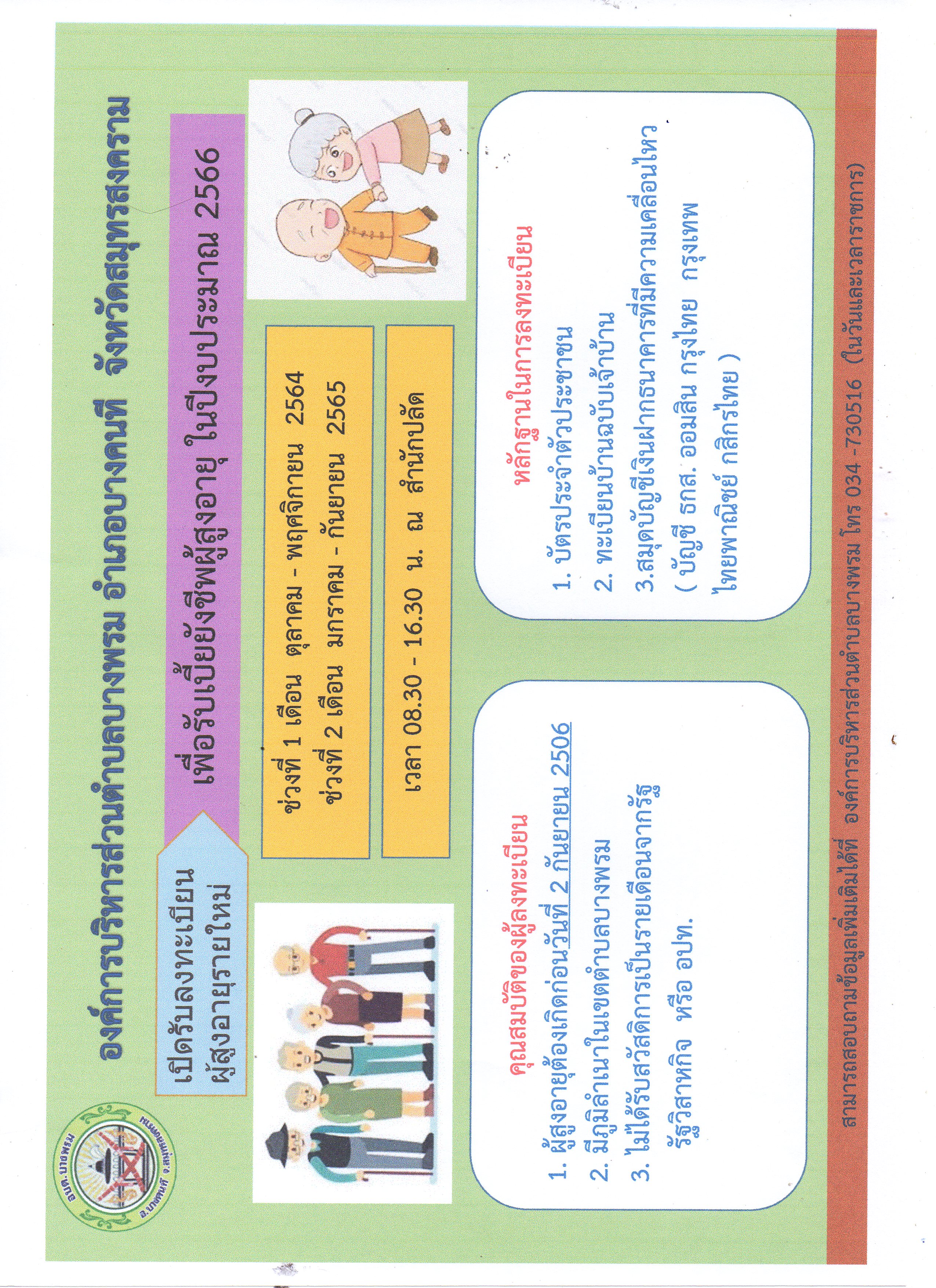 อบต.บางพรม อ.บางคนที จ.สมุทรสงคราม

องค์การบริหารส่วนตำบลบางพรม อำเภอบางคนที จังหวัดสมุทรสงคราม

เปิดรับลงทะเบียน ผู้สูงอายุรายใหม่

เพื่อรับเบี้ยยังชีพผู้สูงอายุ ในปีงบประมาณ 2566

ช่วงที่ 1 เดือน ตุลาคม - พฤศจิกายน 2564
ช่วงที่ 2 เดือน มกราคม - กันยายน 2565

เวลา 08.30 - 16.30 น. ณ สำนักปลัด

คุณสมบัติของผู้ลงทะเบียน

1. ผู้สูงอายุต้องเกิดก่อนวันที่ 2 กันยายน 2506
2. มีภูมิลำเนาในเขตตำบลบางพรม
3. ไม่ได้รับสวัสดิการเป็นรายเดือนจากรัฐ รัฐวิสาหกิจ หรือ อปท.

หลักฐานในการลงทะเบียน

1. บัตรประจำตัวประชาชน
2. ทะเบียนบ้านฉบับเจ้าบ้าน
3.สมุดบัญชีเงินฝากธนาคารที่มีความเคลื่อนไหว ( บัญชี ธกส. ออมสิน กรุงไทย กรุงเทพ ไทยพาณิชย์ กสิกรไทย )

สามารถสอบถามข้อมูลเพิ่มเติมได้ที่ องค์การบริหารส่วนตำบลบางพรม โทร 034 -730516 (ในวันและเวลาราชการ)